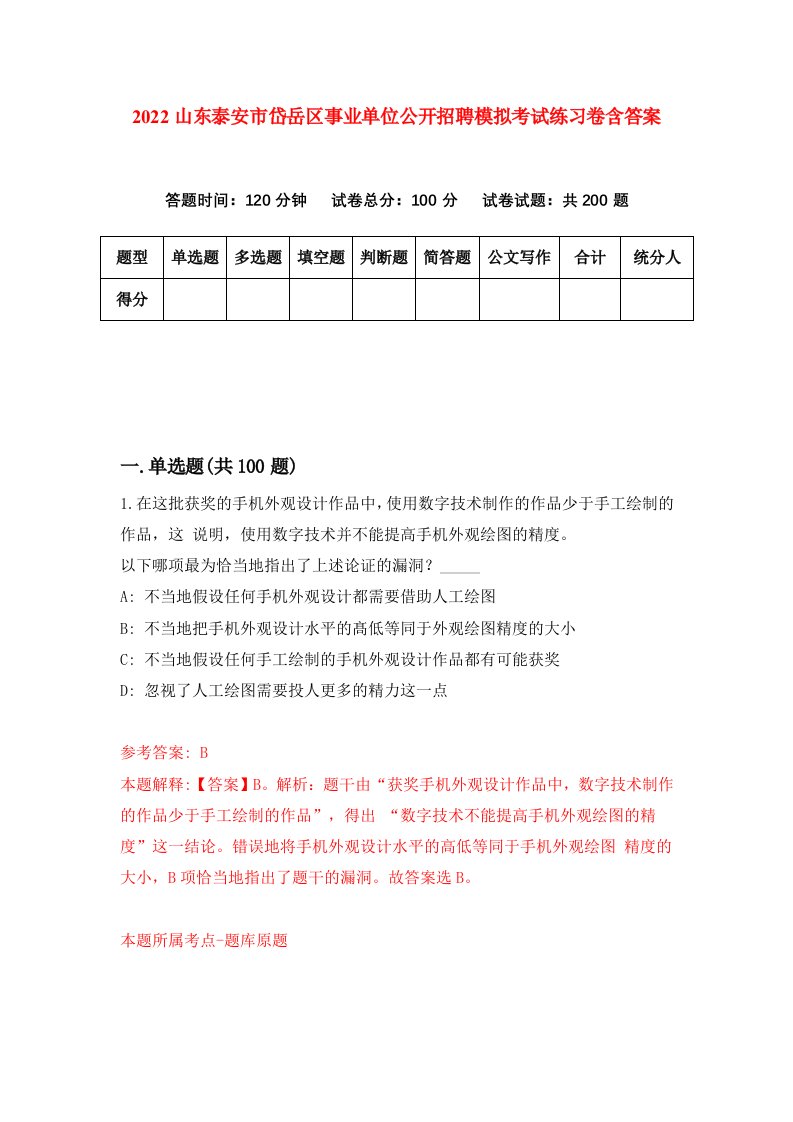 2022 山东泰安市岱岳区事业单位公开招聘模拟考试练习卷含答案

答题时间：120 分钟　试卷总分：100 分　试卷试题：共 200 题

| 题型 | 单选题 | 多选题 | 填空题 | 判断题 | 简答题 | 公文写作 | 合计 | 统分人 |
|---|---|---|---|---|---|---|---|---|
| 得分 | | | | | | | | |

一.单选题(共 100 题)

1.在这批获奖的手机外观设计作品中,使用数字技术制作的作品少于手工绘制的作品,这 说明,使用数字技术并不能提高手机外观绘图的精度。
以下哪项最为恰当地指出了上述论证的漏洞？_____
A: 不当地假设任何手机外观设计都需要借助人工绘图
B: 不当地把手机外观设计水平的高低等同于外观绘图精度的大小
C: 不当地假设任何手工绘制的手机外观设计作品都有可能获奖
D: 忽视了人工绘图需要投人更多的精力这一点

参考答案: B
本题解释:【答案】B。解析：题干由“获奖手机外观设计作品中，数字技术制作的作品少于手工绘制的作品”，得出 “数字技术不能提高手机外观绘图的精度”这一结论。错误地将手机外观设计水平的高低等同于手机外观绘图 精度的大小，B 项恰当地指出了题干的漏洞。故答案选 B。

本题所属考点-题库原题